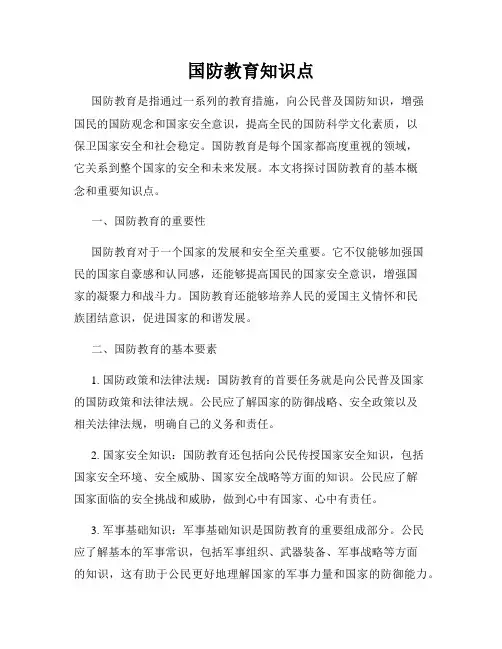 国防教育知识点

国防教育是指通过一系列的教育措施，向公民普及国防知识，增强国民的国防观念和国家安全意识，提高全民的国防科学文化素质，以保卫国家安全和社会稳定。国防教育是每个国家都高度重视的领域，它关系到整个国家的安全和未来发展。本文将探讨国防教育的基本概念和重要知识点。

一、国防教育的重要性

国防教育对于一个国家的发展和安全至关重要。它不仅能够加强国民的国家自豪感和认同感，还能够提高国民的国家安全意识，增强国家的凝聚力和战斗力。国防教育还能够培养人民的爱国主义情怀和民族团结意识，促进国家的和谐发展。

二、国防教育的基本要素

1. 国防政策和法律法规：国防教育的首要任务就是向公民普及国家的国防政策和法律法规。公民应了解国家的防御战略、安全政策以及相关法律法规，明确自己的义务和责任。

2. 国家安全知识：国防教育还包括向公民传授国家安全知识，包括国家安全环境、安全威胁、国家安全战略等方面的知识。公民应了解国家面临的安全挑战和威胁，做到心中有国家、心中有责任。

3. 军事基础知识：军事基础知识是国防教育的重要组成部分。公民应了解基本的军事常识，包括军事组织、武器装备、军事战略等方面的知识，这有助于公民更好地理解国家的军事力量和国家的防御能力。